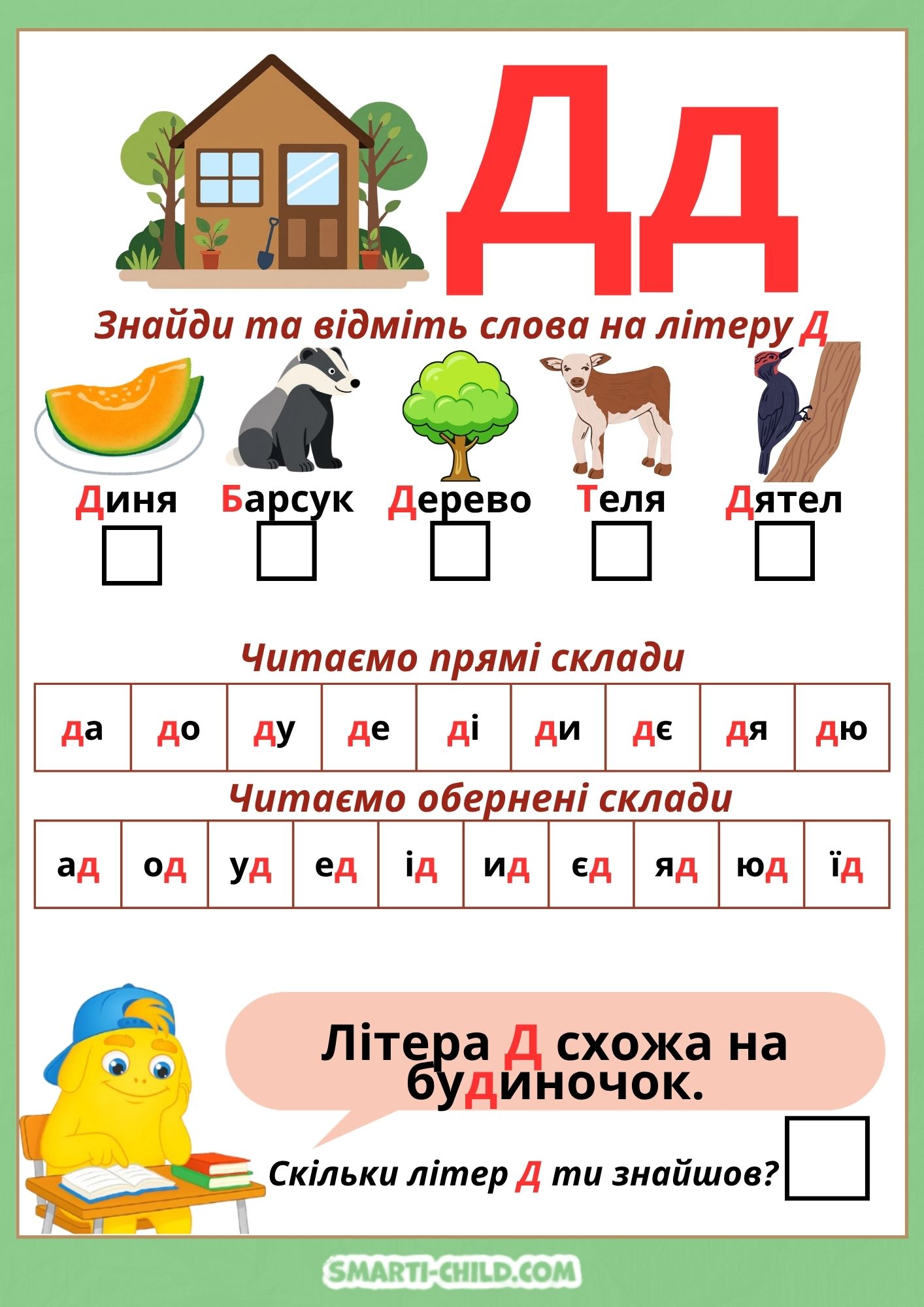 Дд

Знайди та відміть слова на літеру Д

Диня Барсук Дерево Теля Дятел

Читаємо прямі склади

| да | до | ду | де | ді | ди | дє | дя | дю |
|---|---|---|---|---|---|---|---|---|

Читаємо обернені склади

| ад | од | уд | ед | ід | ид | єд | яд | юд | їд |
|---|---|---|---|---|---|---|---|---|---|

Літера Д схожа на будиночок.

Скільки літер Д ти знайшов?

SMARTI-CHILD.COM